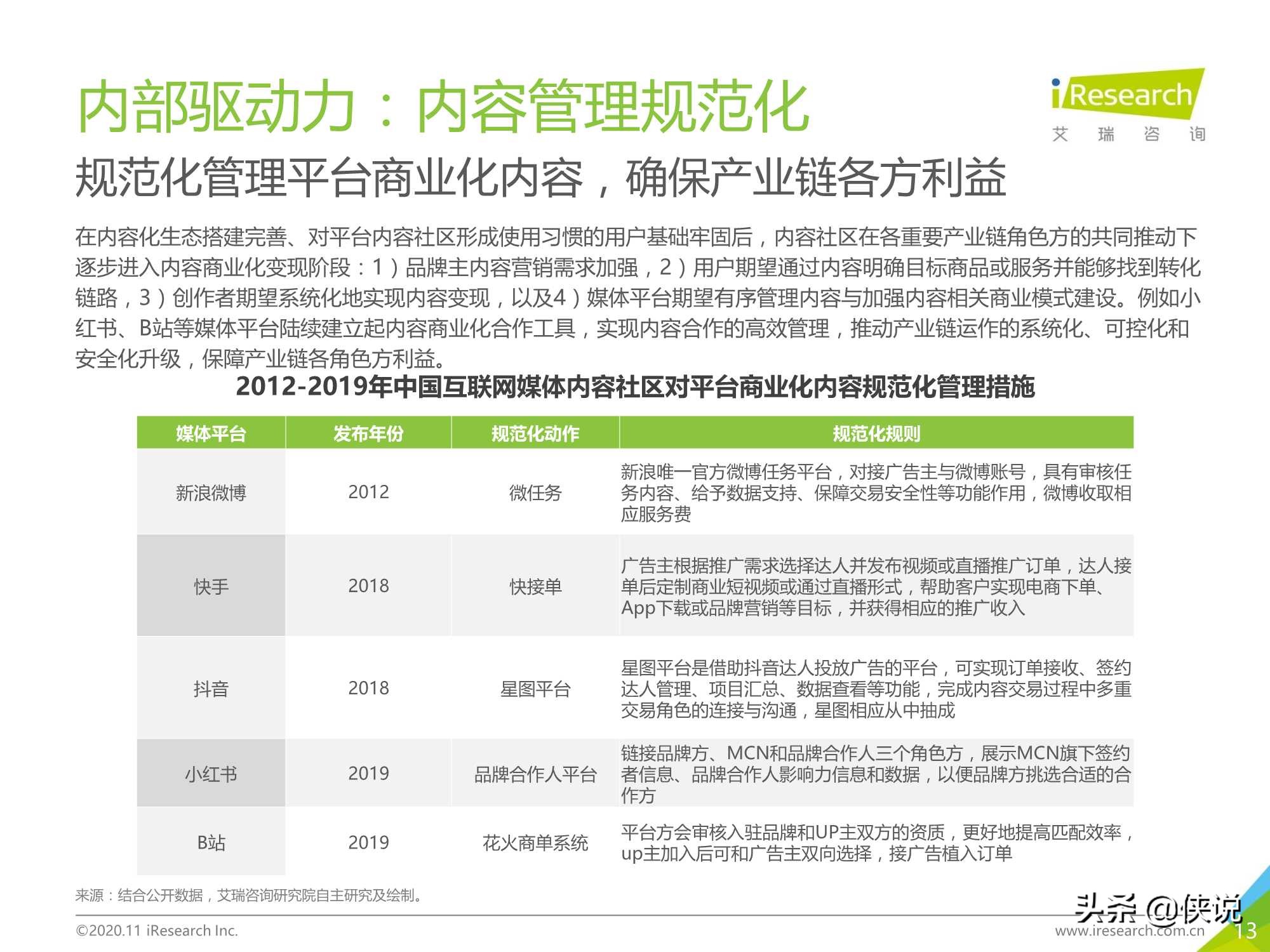 内部驱动力：内容管理规范化

iResearch
艾 瑞 咨 询

规范化管理平台商业化内容，确保产业链各方利益

在内容化生态搭建完善、对平台内容社区形成使用习惯的用户基础牢固后，内容社区在各重要产业链角色方的共同推动下逐步进入内容商业化变现阶段：1）品牌主内容营销需求加强，2）用户期望通过内容明确目标商品或服务并能够找到转化链路，3）创作者期望系统化地实现内容变现，以及4）媒体平台期望有序管理内容与加强内容相关商业模式建设。例如小红书、B站等媒体平台陆续建立起内容商业化合作工具，实现内容合作的高效管理，推动产业链运作的系统化、可控化和安全化升级，保障产业链各角色方利益。

2012-2019年中国互联网媒体内容社区对平台商业化内容规范化管理措施

| 媒体平台 | 发布年份 | 规范化动作 | 规范化规则 |
|---|---|---|---|
| 新浪微博 | 2012 | 微任务 | 新浪唯一官方微博任务平台，对接广告主与微博账号，具有审核任务内容、给予数据支持、保障交易安全性等功能作用，微博收取相应服务费 |
| 快手 | 2018 | 快接单 | 广告主根据推广需求选择达人并发布视频或直播推广订单，达人接单后定制商业短视频或通过直播形式，帮助客户实现电商下单、App下载或品牌营销等目标，并获得相应的推广收入 |
| 抖音 | 2018 | 星图平台 | 星图平台是借助抖音达人投放广告的平台，可实现订单接收、签约达人管理、项目汇总、数据查看等功能，完成内容交易过程中多重交易角色的连接与沟通，星图相应从中抽成 |
| 小红书 | 2019 | 品牌合作人平台 | 链接品牌方、MCN和品牌合作人三个角色方，展示MCN旗下签约者信息、品牌合作人影响力信息和数据，以便品牌方挑选合适的合作方 |
| B站 | 2019 | 花火商单系统 | 平台方会审核入驻品牌和UP主双方的资质，更好地提高匹配效率，up主加入后可和广告主双向选择，接广告植入订单 |

来源：结合公开数据，艾瑞咨询研究院自主研究及绘制。

©2020.11 iResearch Inc.
头条 @侠说
www.iresearch.com.cn
13